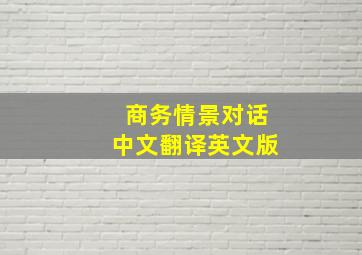 商务情景对话
中文翻译英文版